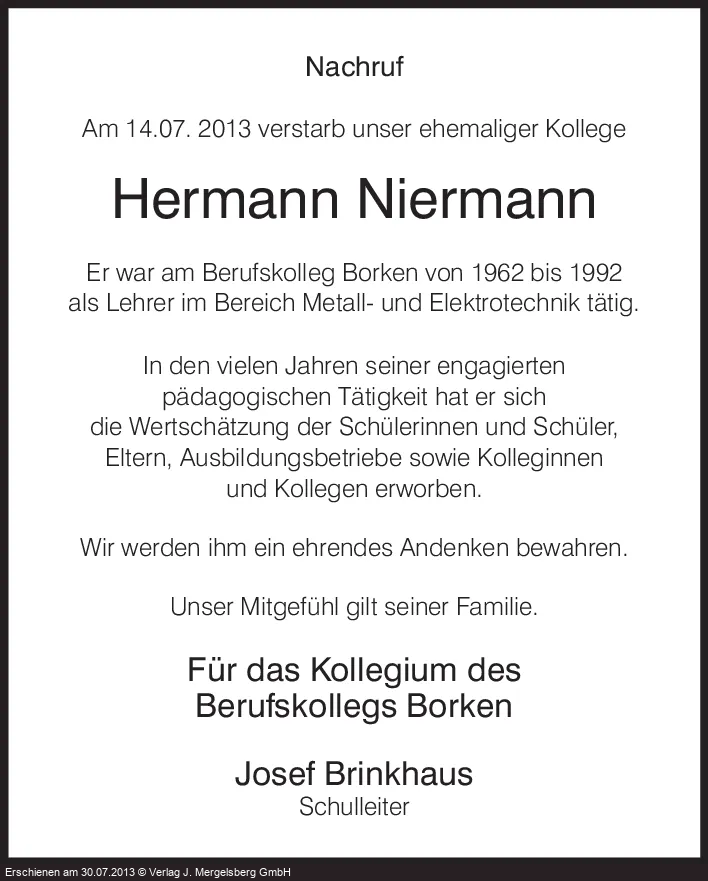 Nachruf

Am 14.07. 2013 verstarb unser ehemaliger Kollege

Hermann Niermann

Er war am Berufskolleg Borken von 1962 bis 1992 als Lehrer im Bereich Metall- und Elektrotechnik tätig.

In den vielen Jahren seiner engagierten pädagogischen Tätigkeit hat er sich die Wertschätzung der Schülerinnen und Schüler, Eltern, Ausbildungsbetriebe sowie Kolleginnen und Kollegen erworben.

Wir werden ihm ein ehrendes Andenken bewahren.

Unser Mitgefühl gilt seiner Familie.

Für das Kollegium des
Berufskollegs Borken

Josef Brinkhaus
Schulleiter

Erschienen am 30.07.2013 © Verlag J. Mergelsberg GmbH